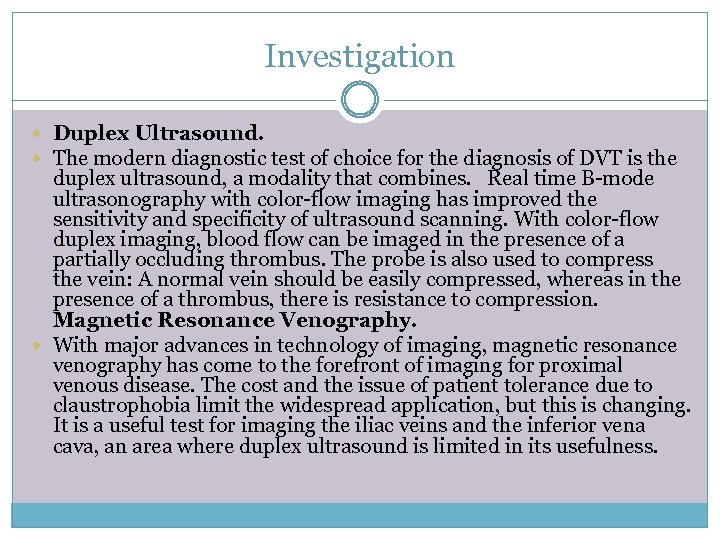 Investigation

Duplex Ultrasound.

The modern diagnostic test of choice for the diagnosis of DVT is the duplex ultrasound, a modality that combines. Real time B-mode ultrasonography with color-flow imaging has improved the sensitivity and specificity of ultrasound scanning. With color-flow duplex imaging, blood flow can be imaged in the presence of a partially occluding thrombus. The probe is also used to compress the vein: A normal vein should be easily compressed, whereas in the presence of a thrombus, there is resistance to compression. Magnetic Resonance Venography.

With major advances in technology of imaging, magnetic resonance venography has come to the forefront of imaging for proximal venous disease. The cost and the issue of patient tolerance due to claustrophobia limit the widespread application, but this is changing. It is a useful test for imaging the iliac veins and the inferior vena cava, an area where duplex ultrasound is limited in its usefulness.